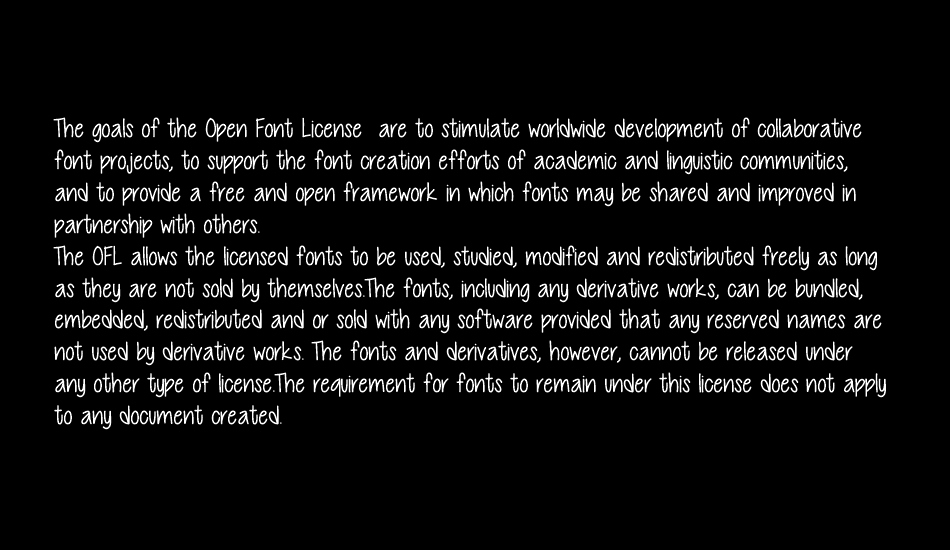 The goals of the Open Font License are to stimulate worldwide development of collaborative font projects, to support the font creation efforts of academic and linguistic communities, and to provide a free and open framework in which fonts may be shared and improved in partnership with others.
The OFL allows the licensed fonts to be used, studied, modified and redistributed freely as long as they are not sold by themselves.The fonts, including any derivative works, can be bundled, embedded, redistributed and or sold with any software provided that any reserved names are not used by derivative works. The fonts and derivatives, however, cannot be released under any other type of license.The requirement for fonts to remain under this license does not apply to any document created.